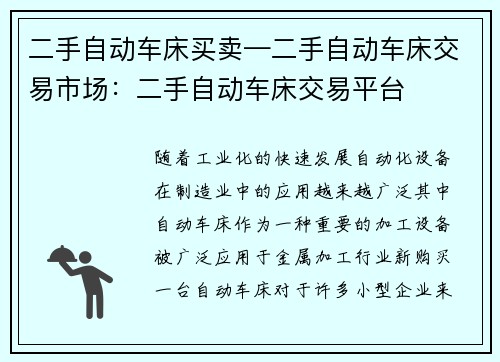 二手自动车床买卖—二手自动车床交易市场：二手自动车床交易平台

随着工业化的快速发展自动化设备在制造业中的应用越来越广泛其中自动车床作为一种重要的加工设备被广泛应用于金属加工行业新购买一台自动车床对于许多小型企业来